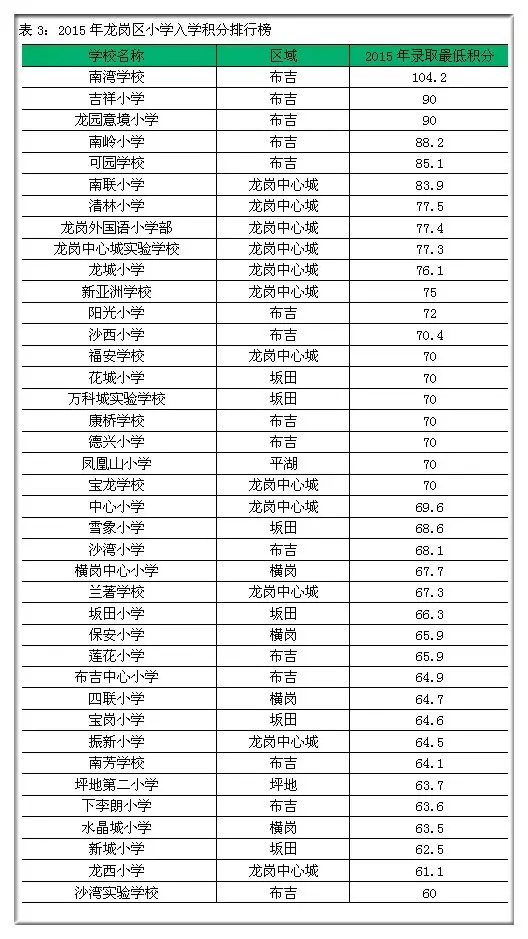 表 3：2015 年龙岗区小学入学积分排行榜

| 学校名称 | 区域 | 2015 年录取最低积分 |
|---|---|---|
| 南湾学校 | 布吉 | 104.2 |
| 吉祥小学 | 布吉 | 90 |
| 龙园意境小学 | 布吉 | 90 |
| 南岭小学 | 布吉 | 88.2 |
| 可园学校 | 布吉 | 85.1 |
| 南联小学 | 龙岗中心城 | 83.9 |
| 清林小学 | 龙岗中心城 | 77.5 |
| 龙岗外国语小学部 | 龙岗中心城 | 77.4 |
| 龙岗中心城实验学校 | 龙岗中心城 | 77.3 |
| 龙城小学 | 龙岗中心城 | 76.1 |
| 新亚洲学校 | 龙岗中心城 | 75 |
| 阳光小学 | 布吉 | 72 |
| 沙西小学 | 布吉 | 70.4 |
| 福安学校 | 龙岗中心城 | 70 |
| 花城小学 | 坂田 | 70 |
| 万科城实验学校 | 坂田 | 70 |
| 康桥学校 | 布吉 | 70 |
| 德兴小学 | 布吉 | 70 |
| 凤凰山小学 | 平湖 | 70 |
| 宝龙学校 | 龙岗中心城 | 70 |
| 中心小学 | 龙岗中心城 | 69.6 |
| 雪象小学 | 坂田 | 68.6 |
| 沙湾小学 | 布吉 | 68.1 |
| 横岗中心小学 | 横岗 | 67.7 |
| 兰著学校 | 龙岗中心城 | 67.3 |
| 坂田小学 | 坂田 | 66.3 |
| 保安小学 | 横岗 | 65.9 |
| 莲花小学 | 布吉 | 65.9 |
| 布吉中心小学 | 布吉 | 64.9 |
| 四联小学 | 横岗 | 64.7 |
| 宝岗小学 | 坂田 | 64.6 |
| 振新小学 | 龙岗中心城 | 64.5 |
| 南芳学校 | 布吉 | 64.1 |
| 坪地第二小学 | 坪地 | 63.7 |
| 下李朗小学 | 布吉 | 63.6 |
| 水晶城小学 | 横岗 | 63.5 |
| 新城小学 | 坂田 | 62.5 |
| 龙西小学 | 龙岗中心城 | 61.1 |
| 沙湾实验学校 | 布吉 | 60 |